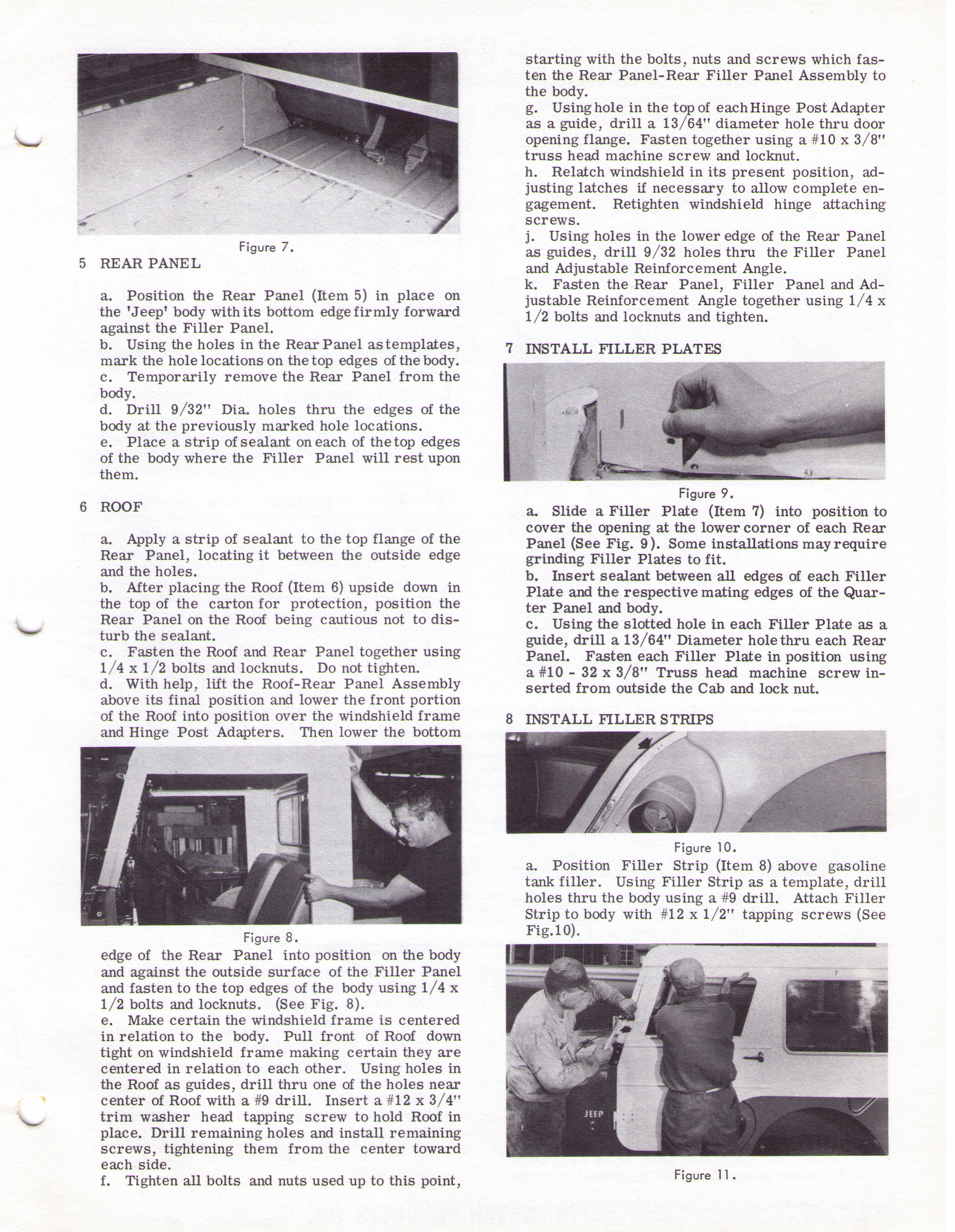 Figure 7.

5 REAR PANEL

a. Position the Rear Panel (Item 5) in place on the 'Jeep' body with its bottom edge firmly forward against the Filler Panel.
b. Using the holes in the Rear Panel as templates, mark the hole locations on the top edges of the body.
c. Temporarily remove the Rear Panel from the body.
d. Drill 9/32" Dia. holes thru the edges of the body at the previously marked hole locations.
e. Place a strip of sealant on each of the top edges of the body where the Filler Panel will rest upon them.

6 ROOF

a. Apply a strip of sealant to the top flange of the Rear Panel, locating it between the outside edge and the holes.
b. After placing the Roof (Item 6) upside down in the top of the carton for protection, position the Rear Panel on the Roof being cautious not to disturb the sealant.
c. Fasten the Roof and Rear Panel together using 1/4 x 1/2 bolts and locknuts. Do not tighten.
d. With help, lift the Roof-Rear Panel Assembly above its final position and lower the front portion of the Roof into position over the windshield frame and Hinge Post Adapters. Then lower the bottom

Figure 8.

edge of the Rear Panel into position on the body and against the outside surface of the Filler Panel and fasten to the top edges of the body using 1/4 x 1/2 bolts and locknuts. (See Fig. 8).
e. Make certain the windshield frame is centered in relation to the body. Pull front of Roof down tight on windshield frame making certain they are centered in relation to each other. Using holes in the Roof as guides, drill thru one of the holes near center of Roof with a #9 drill. Insert a #12 x 3/4" trim washer head tapping screw to hold Roof in place. Drill remaining holes and install remaining screws, tightening them from the center toward each side.
f. Tighten all bolts and nuts used up to this point, starting with the bolts, nuts and screws which fasten the Rear Panel-Rear Filler Panel Assembly to the body.
g. Using hole in the top of each Hinge Post Adapter as a guide, drill a 13/64" diameter hole thru door opening flange. Fasten together using a #10 x 3/8" truss head machine screw and locknut.
h. Relatch windshield in its present position, adjusting latches if necessary to allow complete engagement. Retighten windshield hinge attaching screws.
j. Using holes in the lower edge of the Rear Panel as guides, drill 9/32 holes thru the Filler Panel and Adjustable Reinforcement Angle.
k. Fasten the Rear Panel, Filler Panel and Adjustable Reinforcement Angle together using 1/4 x 1/2 bolts and locknuts and tighten.

7 INSTALL FILLER PLATES

Figure 9.

a. Slide a Filler Plate (Item 7) into position to cover the opening at the lower corner of each Rear Panel (See Fig. 9). Some installations may require grinding Filler Plates to fit.
b. Insert sealant between all edges of each Filler Plate and the respective mating edges of the Quarter Panel and body.
c. Using the slotted hole in each Filler Plate as a guide, drill a 13/64" Diameter hole thru each Rear Panel. Fasten each Filler Plate in position using a #10 - 32 x 3/8" Truss head machine screw inserted from outside the Cab and lock nut.

8 INSTALL FILLER STRIPS

Figure 10.

a. Position Filler Strip (Item 8) above gasoline tank filler. Using Filler Strip as a template, drill holes thru the body using a #9 drill. Attach Filler Strip to body with #12 x 1/2" tapping screws (See Fig.10).

JEEP

Figure 11.